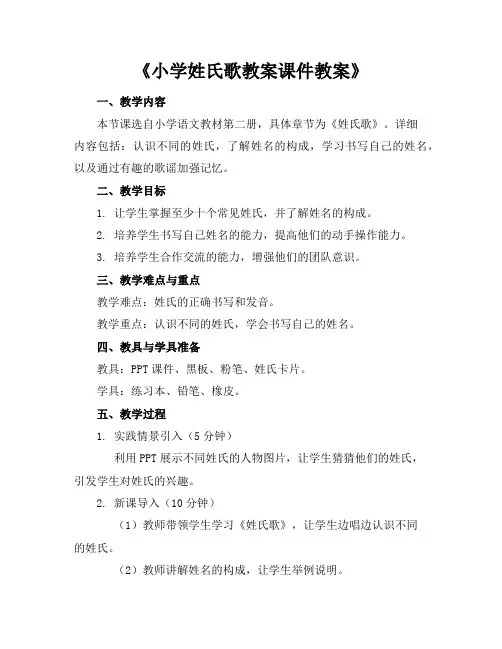 《小学姓氏歌教案课件教案》

一、教学内容

本节课选自小学语文教材第二册，具体章节为《姓氏歌》。详细内容包括：认识不同的姓氏，了解姓名的构成，学习书写自己的姓名，以及通过有趣的歌谣加强记忆。

二、教学目标

1. 让学生掌握至少十个常见姓氏，并了解姓名的构成。

2. 培养学生书写自己姓名的能力，提高他们的动手操作能力。

3. 培养学生合作交流的能力，增强他们的团队意识。

三、教学难点与重点

教学难点：姓氏的正确书写和发音。

教学重点：认识不同的姓氏，学会书写自己的姓名。

四、教具与学具准备

教具：PPT 课件、黑板、粉笔、姓氏卡片。

学具：练习本、铅笔、橡皮。

五、教学过程

1. 实践情景引入（5 分钟）

利用 PPT 展示不同姓氏的人物图片，让学生猜猜他们的姓氏，引发学生对姓氏的兴趣。

2. 新课导入（10 分钟）

（1）教师带领学生学习《姓氏歌》，让学生边唱边认识不同的姓氏。

（2）教师讲解姓名的构成，让学生举例说明。